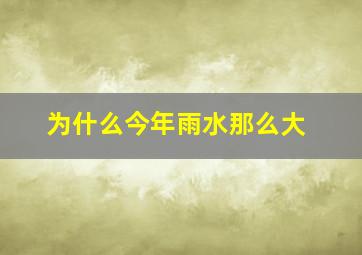 为什么今年雨水那么大